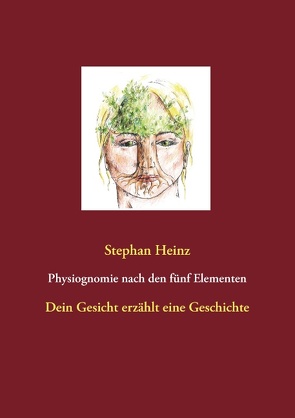 Stephan Heinz

Physiognomie nach den fünf Elementen

Dein Gesicht erzählt eine Geschichte